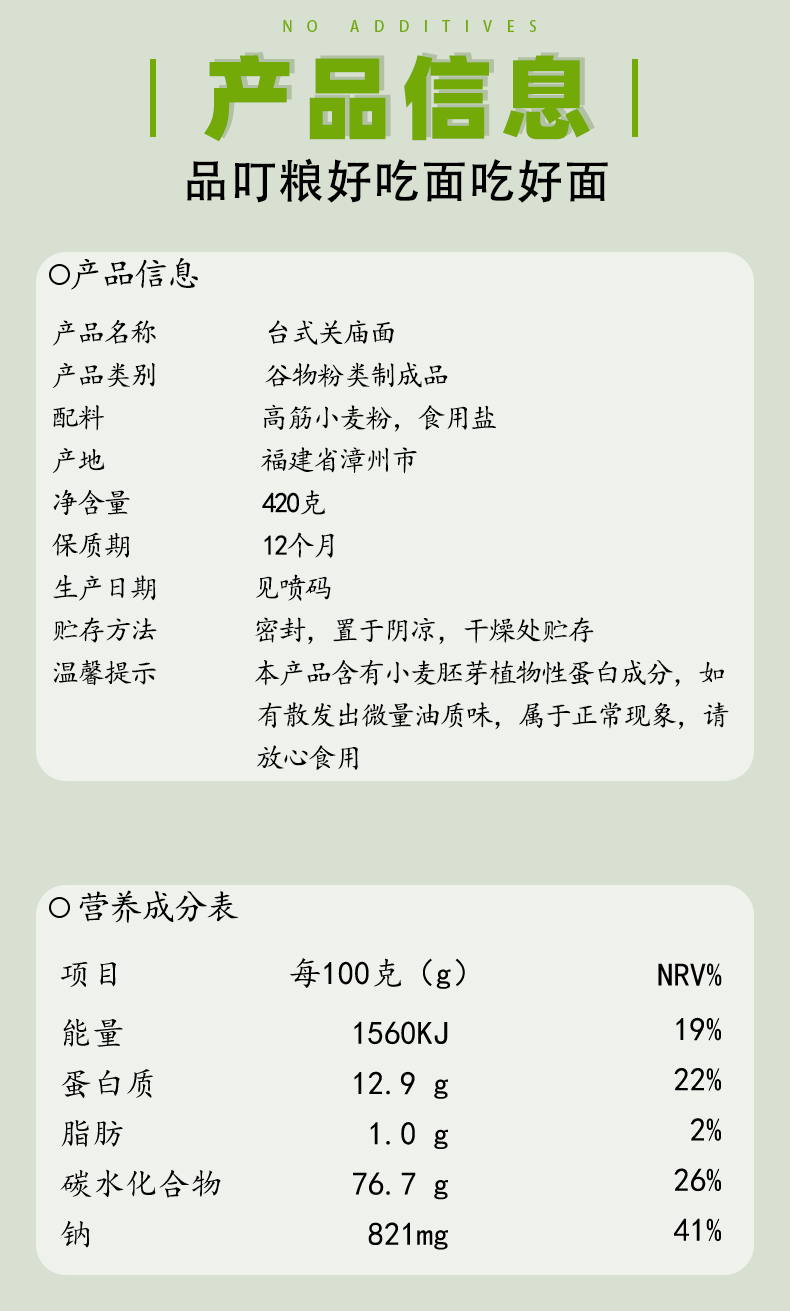 NO ADDITIVES

产品信息

品叮粮好吃面吃好面

○产品信息

| | |
|---|---|
| 产品名称 | 台式关庙面 |
| 产品类别 | 谷物粉类制成品 |
| 配料 | 高筋小麦粉，食用盐 |
| 产地 | 福建省漳州市 |
| 净含量 | 420克 |
| 保质期 | 12个月 |
| 生产日期 | 见喷码 |
| 贮存方法 | 密封，置于阴凉，干燥处贮存 |
| 温馨提示 | 本产品含有小麦胚芽植物性蛋白成分，如有散发出微量油质味，属于正常现象，请放心食用 |

○营养成分表

| 项目 | 每100克（g） | NRV% |
|---|---|---|
| 能量 | 1560KJ | 19% |
| 蛋白质 | 12.9 g | 22% |
| 脂肪 | 1.0 g | 2% |
| 碳水化合物 | 76.7 g | 26% |
| 钠 | 821mg | 41% |